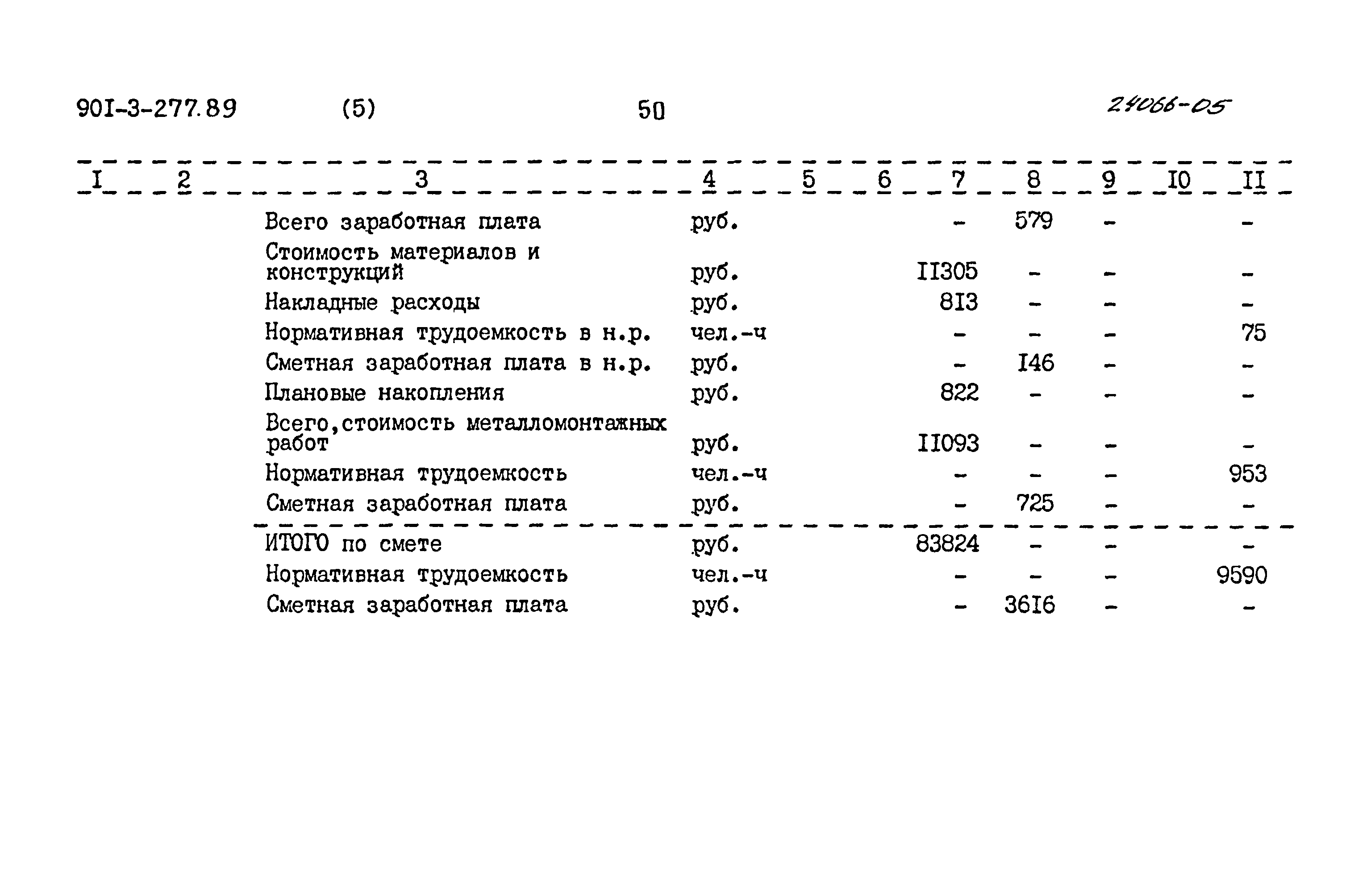 90I-3-277.89 (5) 50 24066-05

| I | 2 | 3 | 4 | 5 | 6 | 7 | 8 | 9 | I0 | II |
|---|---|---|---|---|---|---|---|---|---|---|
| | | Всего заработная плата | руб. | | | - | 579 | - | | - |
| | | Стоимость материалов и конструкций | руб. | | | II305 | - | - | | - |
| | | Накладные расходы | руб. | | | 8I3 | - | - | | - |
| | | Нормативная трудоемкость в н.р. | чел.-ч | | | - | - | - | | 75 |
| | | Сметная заработная плата в н.р. | руб. | | | - | I46 | - | | - |
| | | Плановые накопления | руб. | | | 822 | - | - | | - |
| | | Всего,стоимость металломонтажных работ | руб. | | | II093 | - | - | | - |
| | | Нормативная трудоемкость | чел.-ч | | | - | - | - | | 953 |
| | | Сметная заработная плата | руб. | | | - | 725 | - | | - |
| | | ИТОГО по смете | руб. | | | 83824 | - | - | | - |
| | | Нормативная трудоемкость | чел.-ч | | | - | - | - | | 9590 |
| | | Сметная заработная плата | руб. | | | - | 36I6 | - | | - |